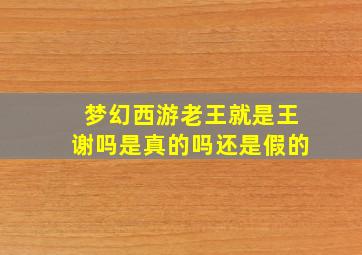 梦幻西游老王就是王谢吗是真的吗还是假的